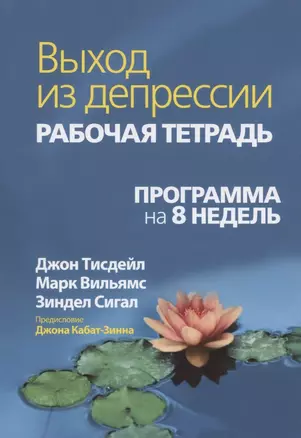 Выход из депрессии
РАБОЧАЯ ТЕТРАДЬ

ПРОГРАММА на 8 НЕДЕЛЬ

Джон Тисдейл
Марк Вильямс
Зиндел Сигал

Предисловие
Джона Кабат-Зинна